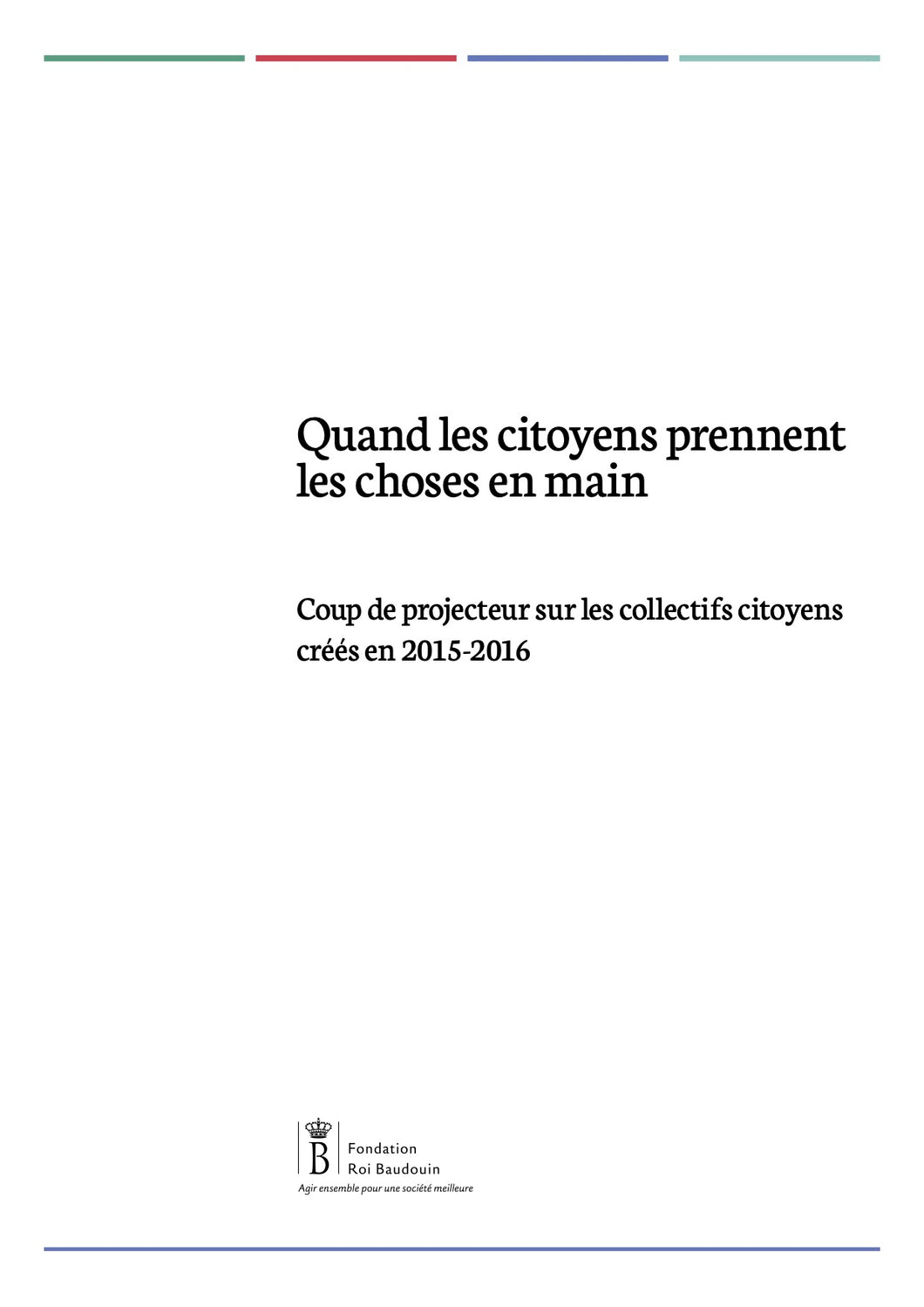 Quand les citoyens prennent les choses en main

Coup de projecteur sur les collectifs citoyens créés en 2015-2016

B

Fondation
Roi Baudouin

Agir ensemble pour une société meilleure